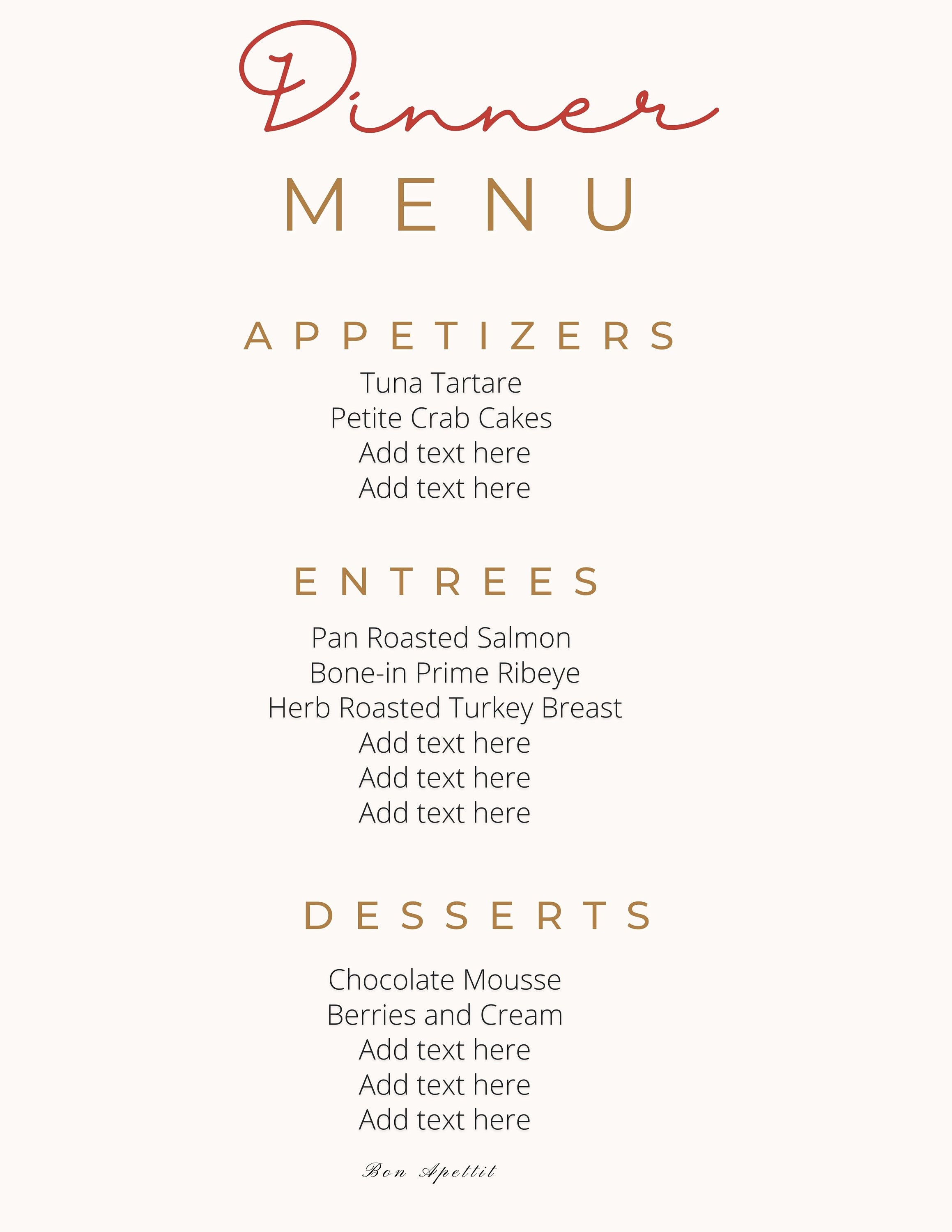 Dinner

MENU

APPETIZERS

Tuna Tartare
Petite Crab Cakes
Add text here
Add text here

ENTREES

Pan Roasted Salmon
Bone-in Prime Ribeye
Herb Roasted Turkey Breast
Add text here
Add text here
Add text here

DESSERTS

Chocolate Mousse
Berries and Cream
Add text here
Add text here
Add text here

Bon Apettit